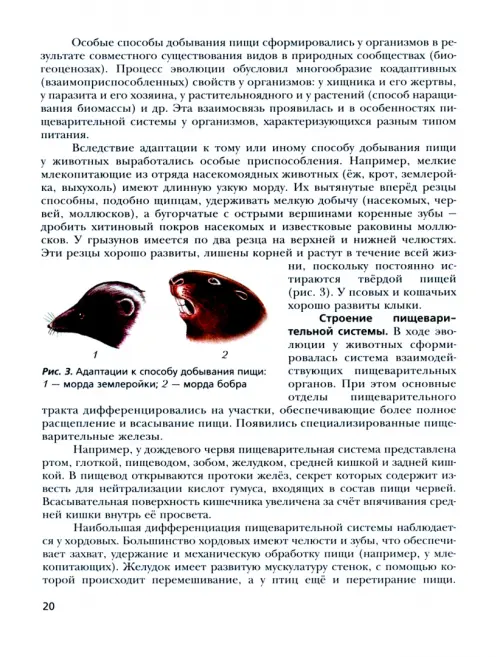 Особые способы добывания пищи сформировались у организмов в результате совместного существования видов в природных сообществах (биогеоценозах). Процесс эволюции обусловил многообразие коадаптивных (взаимоприспособленных) свойств у организмов: у хищника и его жертвы, у паразита и его хозяина, у растительноядного и у растений (способ наращивания биомассы) и др. Эта взаимосвязь проявилась и в особенностях пищеварительной системы у организмов, характеризующихся разным типом питания.

Вследствие адаптации к тому или иному способу добывания пищи у животных выработались особые приспособления. Например, мелкие млекопитающие из отряда насекомоядных животных (ёж, крот, землеройка, выхухоль) имеют длинную узкую морду. Их вытянутые вперёд резцы способны, подобно щипцам, удерживать мелкую добычу (насекомых, червей, моллюсков), а бугорчатые с острыми вершинами коренные зубы — дробить хитиновый покров насекомых и известковые раковины моллюсков. У грызунов имеется по два резца на верхней и нижней челюстях. Эти резцы хорошо развиты, лишены корней и растут в течение всей жизни, поскольку постоянно истираются твёрдой пищей (рис. 3). У псовых и кошачьих хорошо развиты клыки.

1

2

Рис. 3. Адаптации к способу добывания пищи: 1 — морда землеройки; 2 — морда бобра

Строение пищеварительной системы. В ходе эволюции у животных сформировалась система взаимодействующих пищеварительных органов. При этом основные отделы пищеварительного тракта дифференцировались на участки, обеспечивающие более полное расщепление и всасывание пищи. Появились специализированные пищеварительные железы.

Например, у дождевого червя пищеварительная система представлена ртом, глоткой, пищеводом, зобом, желудком, средней кишкой и задней кишкой. В пищевод открываются протоки желёз, секрет которых содержит известь для нейтрализации кислот гумуса, входящих в состав пищи червей. Всасывательная поверхность кишечника увеличена за счёт впячивания средней кишки внутрь её просвета.

Наибольшая дифференциация пищеварительной системы наблюдается у хордовых. Большинство хордовых имеют челюсти и зубы, что обеспечивает захват, удержание и механическую обработку пищи (например, у млекопитающих). Желудок имеет развитую мускулатуру стенок, с помощью которой происходит перемешивание, а у птиц ещё и перетирание пищи.

20